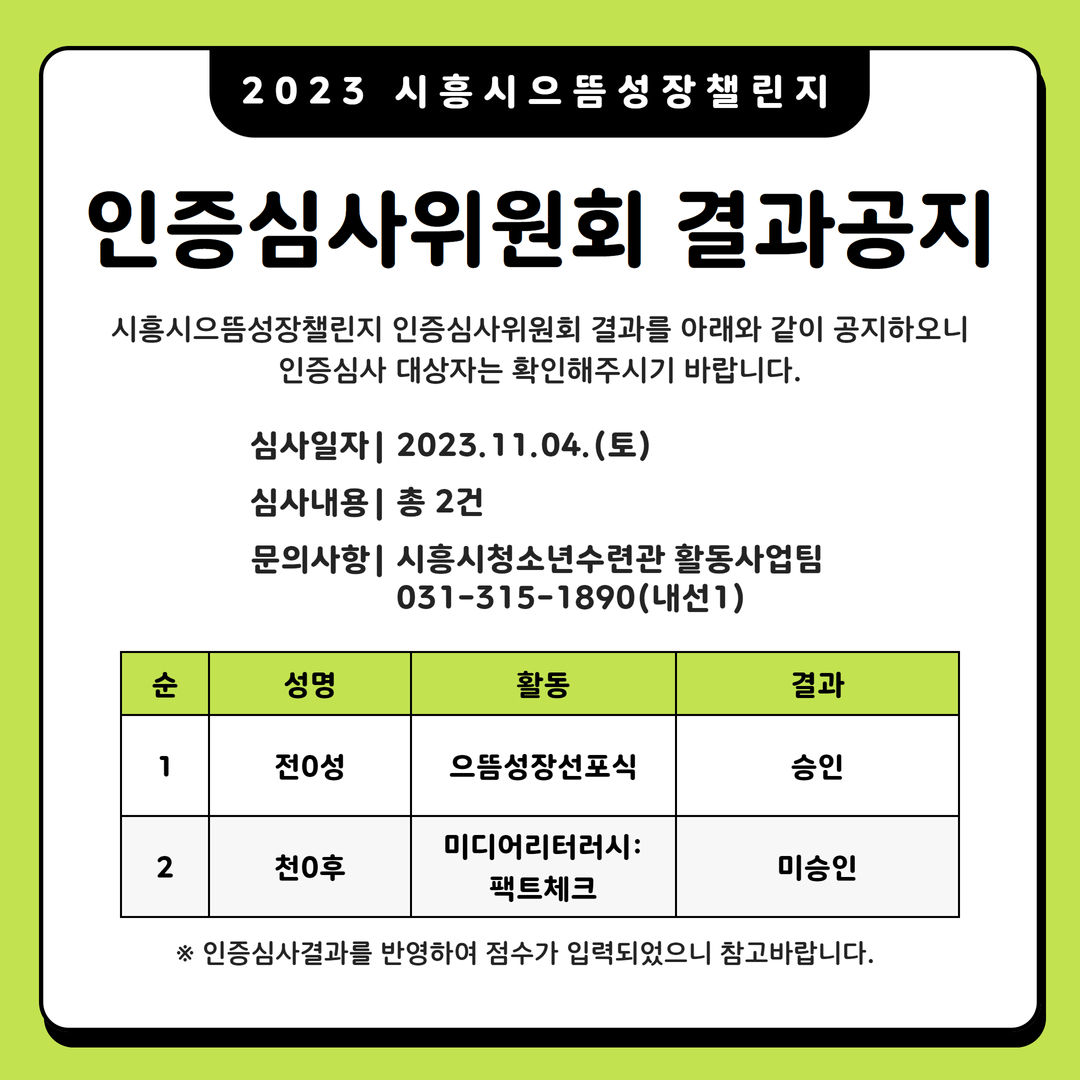 2023 시흥시으뜸성장챌린지

인증심사위원회 결과공지

시흥시으뜸성장챌린지 인증심사위원회 결과를 아래와 같이 공지하오니 인증심사 대상자는 확인해주시기 바랍니다.

심사일자 | 2023.11.04.(토)

심사내용 | 총 2건

문의사항 | 시흥시청소년수련관 활동사업팀 031-315-1890(내선1)

| 순 | 성명 | 활동 | 결과 |
|---|---|---|---|
| 1 | 전0성 | 으뜸성장선포식 | 승인 |
| 2 | 천0후 | 미디어리터러시: 팩트체크 | 미승인 |

※ 인증심사결과를 반영하여 점수가 입력되었으니 참고바랍니다.